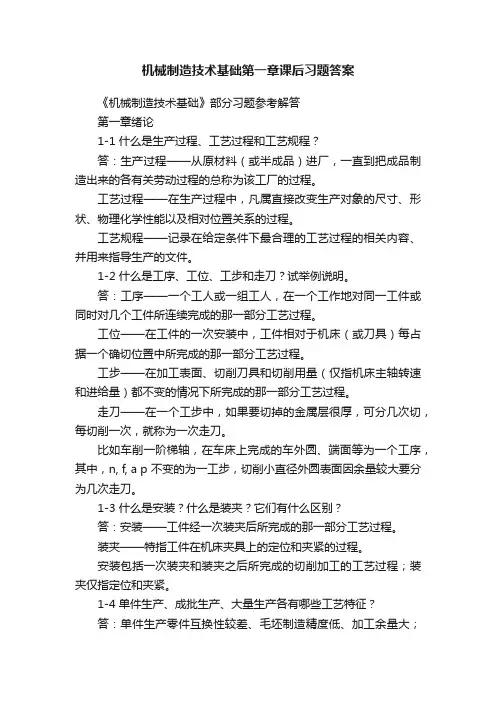 机械制造技术基础第一章课后习题答案

《机械制造技术基础》部分习题参考解答

第一章绪论

1-1 什么是生产过程、工艺过程和工艺规程？

答：生产过程——从原材料（或半成品）进厂，一直到把成品制造出来的各有关劳动过程的总称为该工厂的过程。

工艺过程——在生产过程中，凡属直接改变生产对象的尺寸、形状、物理化学性能以及相对位置关系的过程。

工艺规程——记录在给定条件下最合理的工艺过程的相关内容、并用来指导生产的文件。

1-2 什么是工序、工位、工步和走刀？试举例说明。

答：工序——一个工人或一组工人，在一个工作地对同一工件或同时对几个工件所连续完成的那一部分工艺过程。

工位——在工件的一次安装中，工件相对于机床（或刀具）每占据一个确切位置中所完成的那一部分工艺过程。

工步——在加工表面、切削刀具和切削用量（仅指机床主轴转速和进给量）都不变的情况下所完成的那一部分工艺过程。

走刀——在一个工步中，如果要切掉的金属层很厚，可分几次切，每切削一次，就称为一次走刀。

比如车削一阶梯轴，在车床上完成的车外圆、端面等为一个工序，其中，n, f, a p 不变的为一工步，切削小直径外圆表面因余量较大要分为几次走刀。

1-3 什么是安装？什么是装夹？它们有什么区别？

答：安装——工件经一次装夹后所完成的那一部分工艺过程。

装夹——特指工件在机床夹具上的定位和夹紧的过程。

安装包括一次装夹和装夹之后所完成的切削加工的工艺过程；装夹仅指定位和夹紧。

1-4 单件生产、成批生产、大量生产各有哪些工艺特征？

答：单件生产零件互换性较差、毛坯制造精度低、加工余量大；